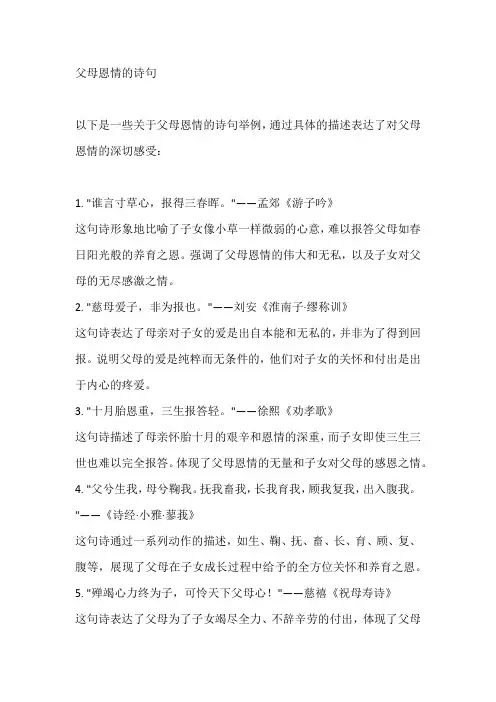 父母恩情的诗句

以下是一些关于父母恩情的诗句举例，通过具体的描述表达了对父母恩情的深切感受：

1. "谁言寸草心，报得三春晖。"——孟郊《游子吟》
这句诗形象地比喻了子女像小草一样微弱的心意，难以报答父母如春日阳光般的养育之恩。强调了父母恩情的伟大和无私，以及子女对父母的无尽感激之情。
2. "慈母爱子，非为报也。"——刘安《淮南子·缪称训》
这句诗表达了母亲对子女的爱是出自本能和无私的，并非为了得到回报。说明父母的爱是纯粹而无条件的，他们对子女的关怀和付出是出于内心的疼爱。
3. "十月胎恩重，三生报答轻。"——徐熙《劝孝歌》
这句诗描述了母亲怀胎十月的艰辛和恩情的深重，而子女即使三生三世也难以完全报答。体现了父母恩情的无量和子女对父母的感恩之情。
4. "父兮生我，母兮鞠我。抚我畜我，长我育我，顾我复我，出入腹我。"——《诗经·小雅·蓼莪》
这句诗通过一系列动作的描述，如生、鞠、抚、畜、长、育、顾、复、腹等，展现了父母在子女成长过程中给予的全方位关怀和养育之恩。
5. "殚竭心力终为子，可怜天下父母心！"——慈禧《祝母寿诗》
这句诗表达了父母为了子女竭尽全力、不辞辛劳的付出，体现了父母